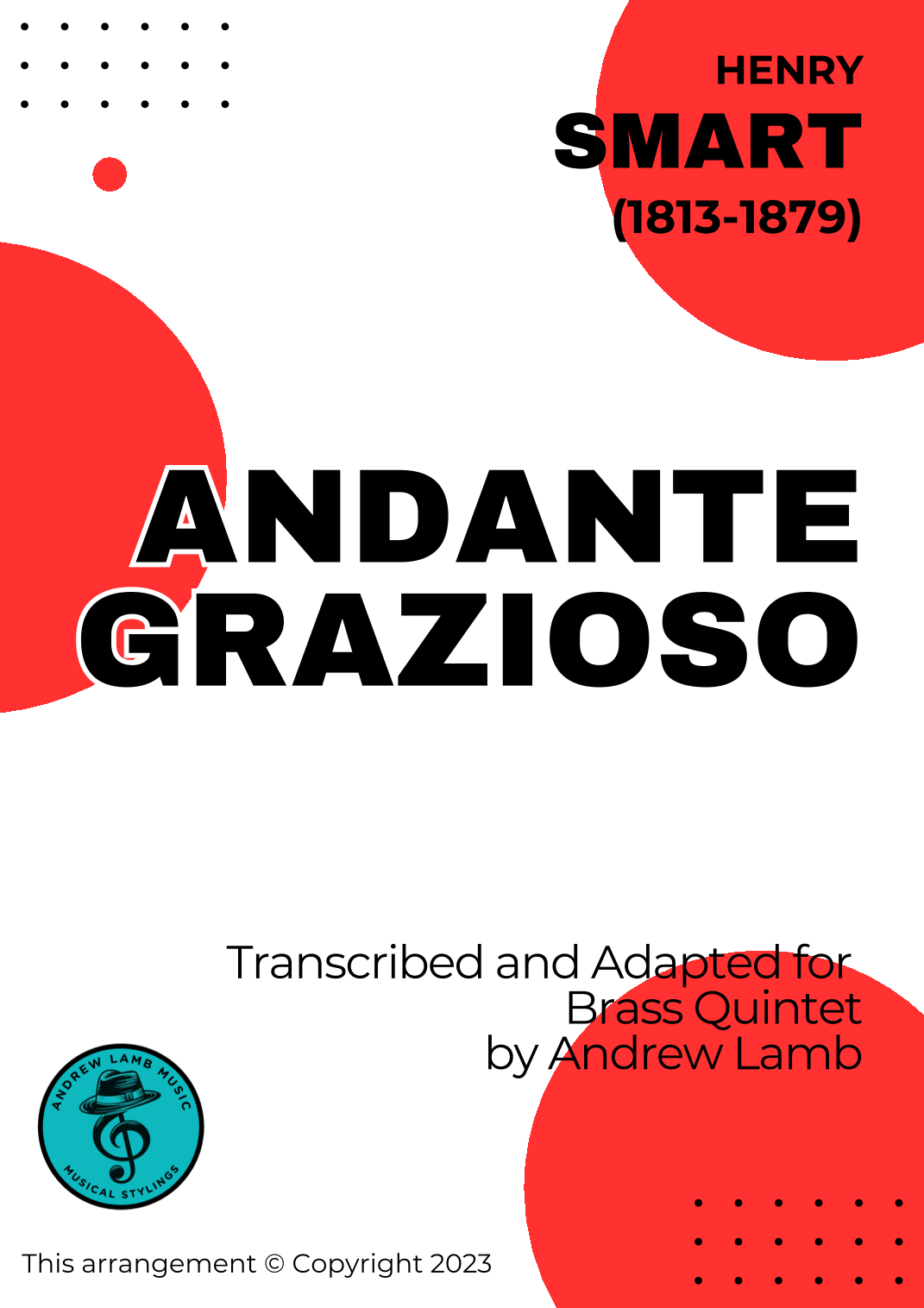 HENRY
SMART
(1813-1879)

ANDANTE
GRAZIOSO

Transcribed and Adapted for
Brass Quintet
by Andrew Lamb

ANDREW LAMB MUSIC
MUSICAL STYLINGS

This arrangement © Copyright 2023